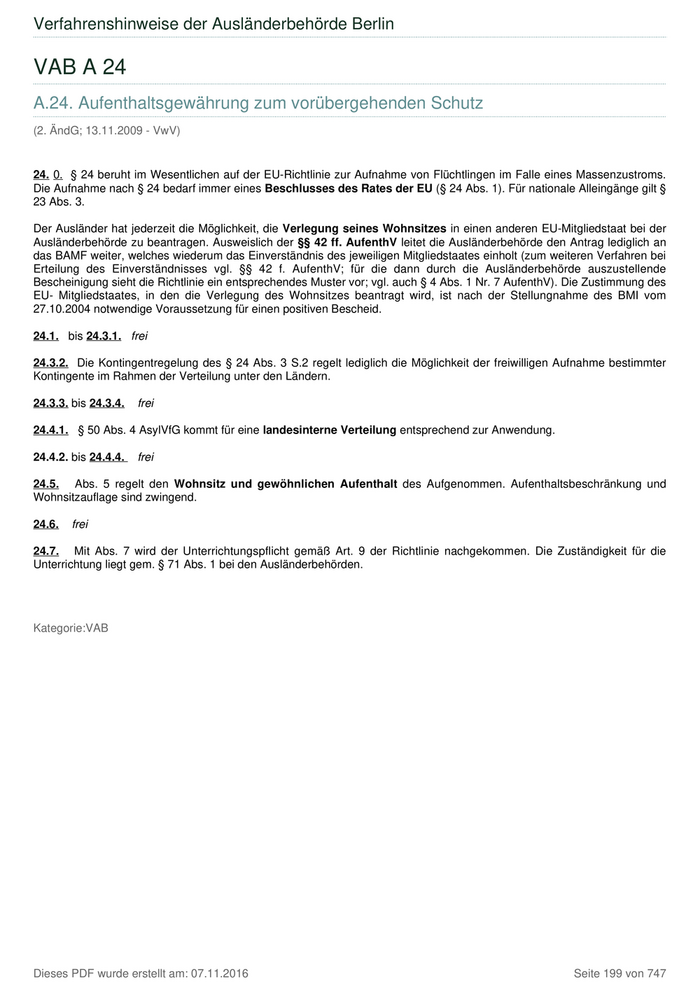 Verfahrenshinweise der Ausländerbehörde Berlin

VAB A 24

A.24. Aufenthaltsgewährung zum vorübergehenden Schutz

(2. ÄndG; 13.11.2009 - VwV)

24. 0. § 24 beruht im Wesentlichen auf der EU-Richtlinie zur Aufnahme von Flüchtlingen im Falle eines Massenzustroms. Die Aufnahme nach § 24 bedarf immer eines Beschlusses des Rates der EU (§ 24 Abs. 1). Für nationale Alleingänge gilt § 23 Abs. 3.

Der Ausländer hat jederzeit die Möglichkeit, die Verlegung seines Wohnsitzes in einen anderen EU-Mitgliedstaat bei der Ausländerbehörde zu beantragen. Ausweislich der §§ 42 ff. AufenthV leitet die Ausländerbehörde den Antrag lediglich an das BAMF weiter, welches wiederum das Einverständnis des jeweiligen Mitgliedstaates einholt (zum weiteren Verfahren bei Erteilung des Einverständnisses vgl. §§ 42 f. AufenthV; für die dann durch die Ausländerbehörde auszustellende Bescheinigung sieht die Richtlinie ein entsprechendes Muster vor; vgl. auch § 4 Abs. 1 Nr. 7 AufenthV). Die Zustimmung des EU- Mitgliedstaates, in den die Verlegung des Wohnsitzes beantragt wird, ist nach der Stellungnahme des BMI vom 27.10.2004 notwendige Voraussetzung für einen positiven Bescheid.

24.1. bis 24.3.1. frei

24.3.2. Die Kontingentregelung des § 24 Abs. 3 S.2 regelt lediglich die Möglichkeit der freiwilligen Aufnahme bestimmter Kontingente im Rahmen der Verteilung unter den Ländern.

24.3.3. bis 24.3.4. frei

24.4.1. § 50 Abs. 4 AsylVfG kommt für eine landesinterne Verteilung entsprechend zur Anwendung.

24.4.2. bis 24.4.4. frei

24.5. Abs. 5 regelt den Wohnsitz und gewöhnlichen Aufenthalt des Aufgenommen. Aufenthaltsbeschränkung und Wohnsitzauflage sind zwingend.

24.6. frei

24.7. Mit Abs. 7 wird der Unterrichtungspflicht gemäß Art. 9 der Richtlinie nachgekommen. Die Zuständigkeit für die Unterrichtung liegt gem. § 71 Abs. 1 bei den Ausländerbehörden.

Kategorie:VAB

Dieses PDF wurde erstellt am: 07.11.2016

Seite 199 von 747